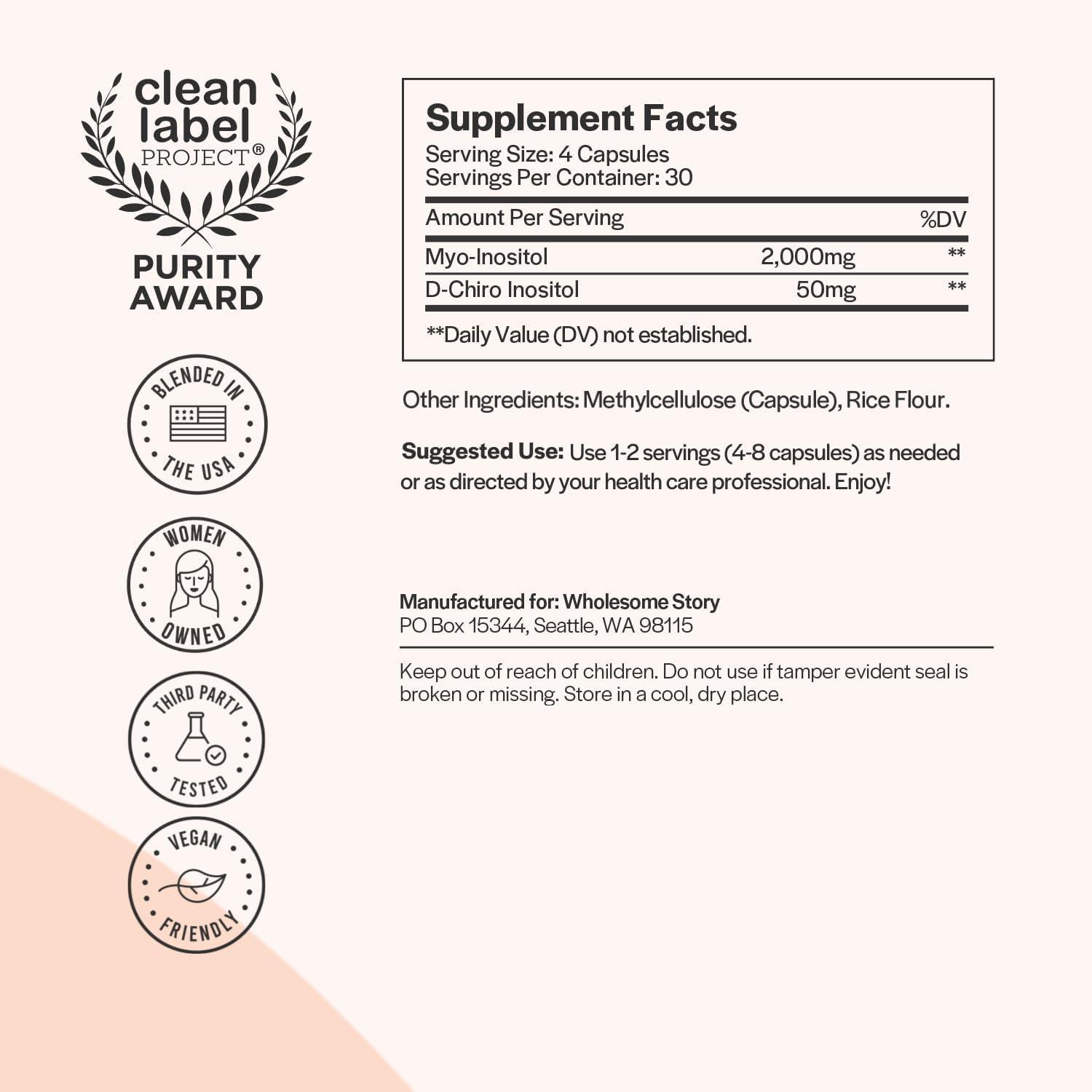 clean label PROJECT®

PURITY AWARD

BLENDED IN THE USA

WOMEN OWNED

THIRD PARTY TESTED

VEGAN FRIENDLY

Supplement Facts
Serving Size: 4 Capsules
Servings Per Container: 30

| Amount Per Serving | | %DV |
|---|---|---|
| Myo-Inositol | 2,000mg | ** |
| D-Chiro Inositol | 50mg | ** |

**Daily Value (DV) not established.

Other Ingredients: Methylcellulose (Capsule), Rice Flour.

Suggested Use: Use 1-2 servings (4-8 capsules) as needed or as directed by your health care professional. Enjoy!

Manufactured for: Wholesome Story
PO Box 15344, Seattle, WA 98115

Keep out of reach of children. Do not use if tamper evident seal is broken or missing. Store in a cool, dry place.